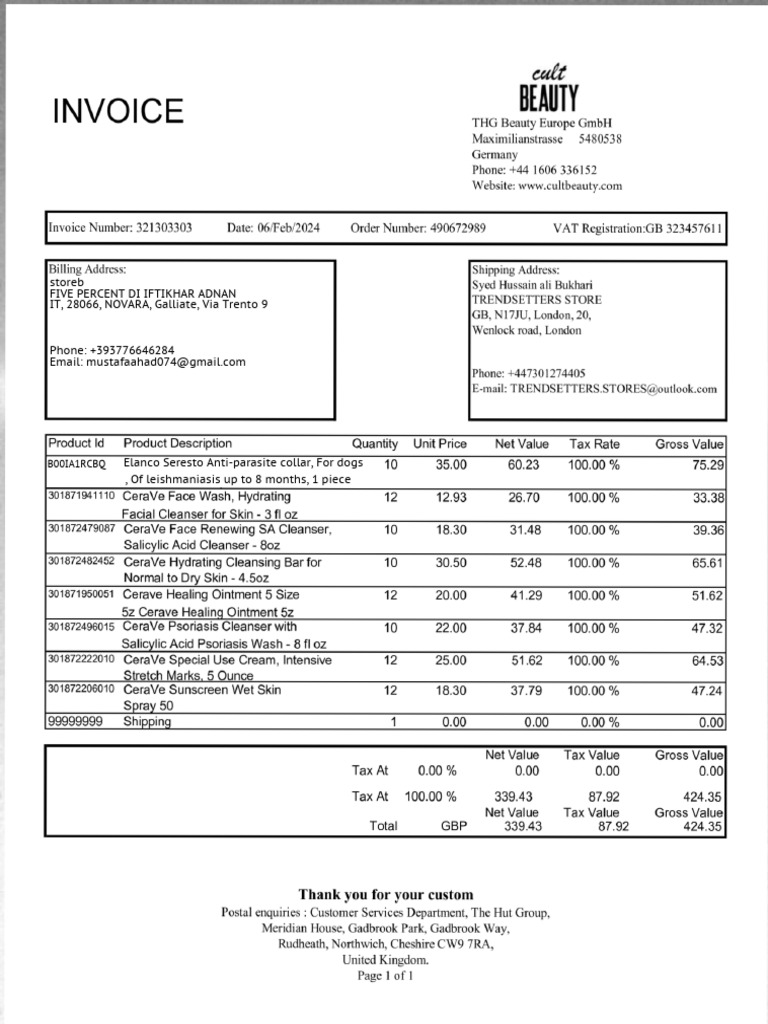 INVOICE

cult
BEAUTY

THG Beauty Europe GmbH
Maximilianstrasse 5480538
Germany
Phone: +44 1606 336152
Website: www.cultbeauty.com

Invoice Number: 321303303 Date: 06/Feb/2024 Order Number: 490672989 VAT Registration:GB 323457611

Billing Address:
storeb
FIVE PERCENT DI IFTIKHAR ADNAN
IT, 28066, NOVARA, Galliate, Via Trento 9

Phone: +393776646284
Email: mustafaahad074@gmail.com

Shipping Address:
Syed Hussain ali Bukhari
TRENDSETTERS STORE
GB, N17JU, London, 20,
Wenlock road, London

Phone: +447301274405
E-mail: TRENDSETTERS.STORES@outlook.com

| Product Id | Product Description | Quantity | Unit Price | Net Value | Tax Rate | Gross Value |
|---|---|---|---|---|---|---|
| B00IA1RCBQ | Elanco Seresto Anti-parasite collar, For dogs , Of leishmaniasis up to 8 months, 1 piece | 10 | 35.00 | 60.23 | 100.00 % | 75.29 |
| 301871941110 | CeraVe Face Wash, Hydrating Facial Cleanser for Skin - 3 fl oz | 12 | 12.93 | 26.70 | 100.00 % | 33.38 |
| 301872479087 | CeraVe Face Renewing SA Cleanser, Salicylic Acid Cleanser - 8oz | 10 | 18.30 | 31.48 | 100.00 % | 39.36 |
| 301872482452 | CeraVe Hydrating Cleansing Bar for Normal to Dry Skin - 4.5oz | 10 | 30.50 | 52.48 | 100.00 % | 65.61 |
| 301871950051 | Cerave Healing Ointment 5 Size 5z Cerave Healing Ointment 5z | 12 | 20.00 | 41.29 | 100.00 % | 51.62 |
| 301872496015 | CeraVe Psoriasis Cleanser with Salicylic Acid Psoriasis Wash - 8 fl oz | 10 | 22.00 | 37.84 | 100.00 % | 47.32 |
| 301872222010 | CeraVe Special Use Cream, Intensive Stretch Marks, 5 Ounce | 12 | 25.00 | 51.62 | 100.00 % | 64.53 |
| 301872206010 | CeraVe Sunscreen Wet Skin Spray 50 | 12 | 18.30 | 37.79 | 100.00 % | 47.24 |
| 99999999 | Shipping | 1 | 0.00 | 0.00 | 0.00 % | 0.00 |

| | | Net Value | Tax Value | Gross Value |
|---|---|---|---|---|
| Tax At | 0.00 % | 0.00 | 0.00 | 0.00 |
| Tax At | 100.00 % | 339.43 | 87.92 | 424.35 |
| | | Net Value | Tax Value | Gross Value |
| Total | GBP | 339.43 | 87.92 | 424.35 |

Thank you for your custom
Postal enquiries : Customer Services Department, The Hut Group,
Meridian House, Gadbrook Park, Gadbrook Way,
Rudheath, Northwich, Cheshire CW9 7RA,
United Kingdom.
Page 1 of 1